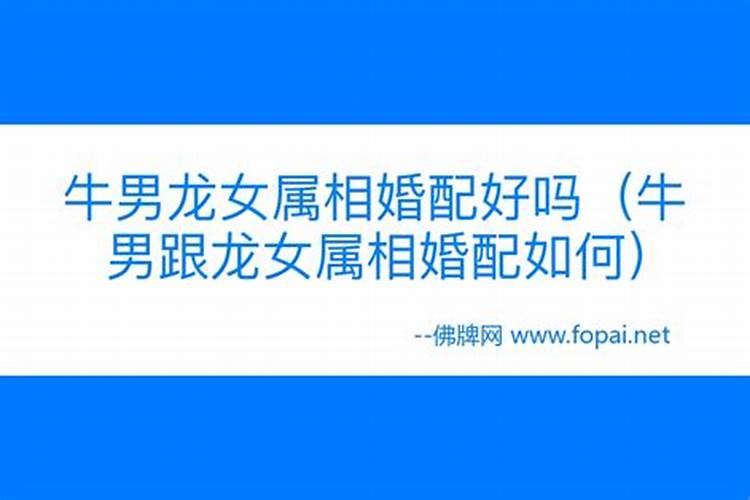 牛男龙女属相婚配好吗（牛男跟龙女属相婚配如何）

--佛牌网 www.fopai.net